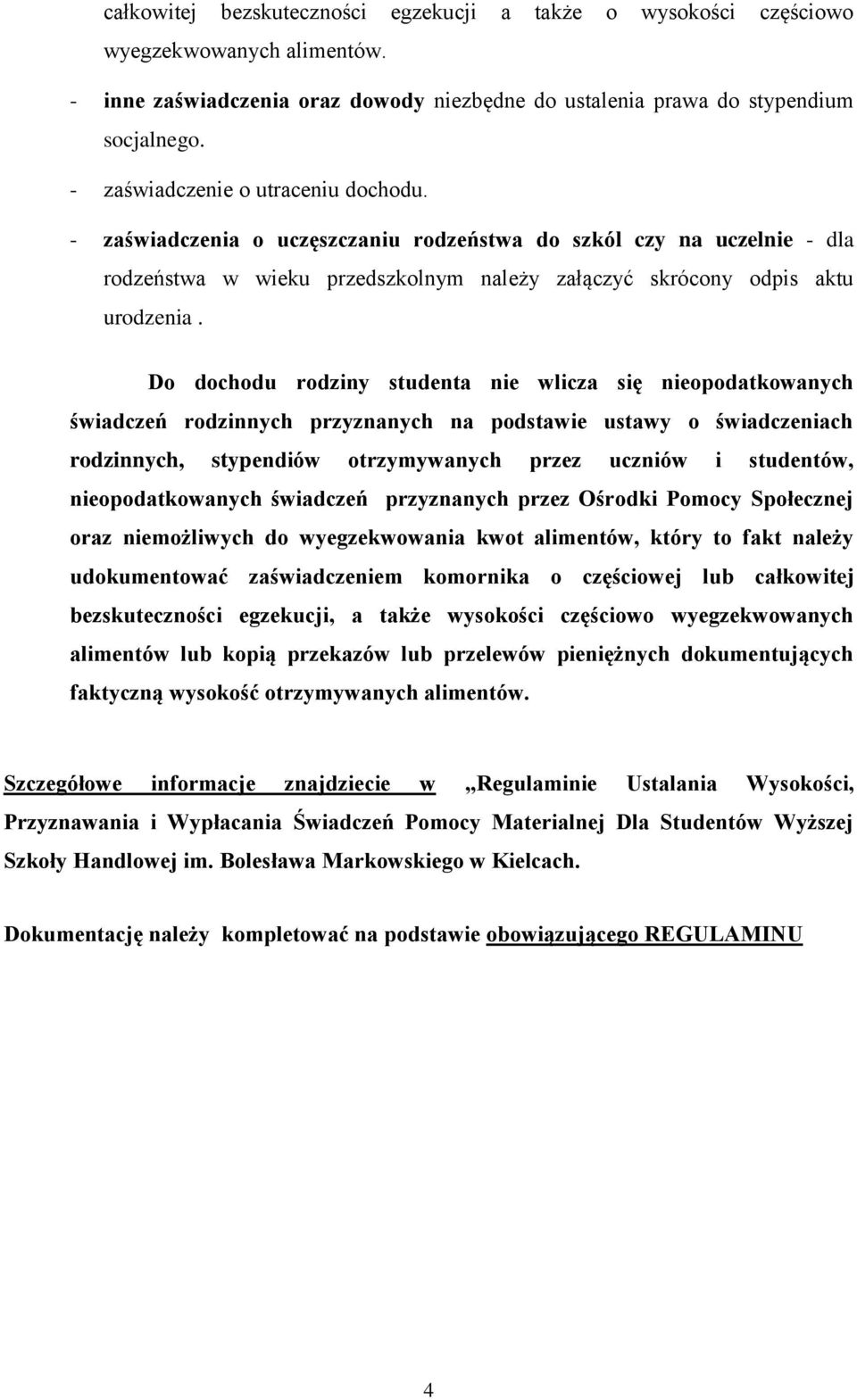 całkowitej bezskuteczności egzekucji a także o wysokości częściowo wyegzekwowanych alimentów.

- inne zaświadczenia oraz dowody niezbędne do ustalenia prawa do stypendium socjalnego.

- zaświadczenie o utraceniu dochodu.

- zaświadczenia o uczęszczaniu rodzeństwa do szkól czy na uczelnie - dla rodzeństwa w wieku przedszkolnym należy załączyć skrócony odpis aktu urodzenia .

Do dochodu rodziny studenta nie wlicza się nieopodatkowanych świadczeń rodzinnych przyznanych na podstawie ustawy o świadczeniach rodzinnych, stypendiów otrzymywanych przez uczniów i studentów, nieopodatkowanych świadczeń przyznanych przez Ośrodki Pomocy Społecznej oraz niemożliwych do wyegzekwowania kwot alimentów, który to fakt należy udokumentować zaświadczeniem komornika o częściowej lub całkowitej bezskuteczności egzekucji, a także wysokości częściowo wyegzekwowanych alimentów lub kopią przekazów lub przelewów pieniężnych dokumentujących faktyczną wysokość otrzymywanych alimentów.

Szczegółowe informacje znajdziecie w ,,Regulaminie Ustalania Wysokości, Przyznawania i Wypłacania Świadczeń Pomocy Materialnej Dla Studentów Wyższej Szkoły Handlowej im. Bolesława Markowskiego w Kielcach.

Dokumentację należy kompletować na podstawie obowiązującego REGULAMINU

4